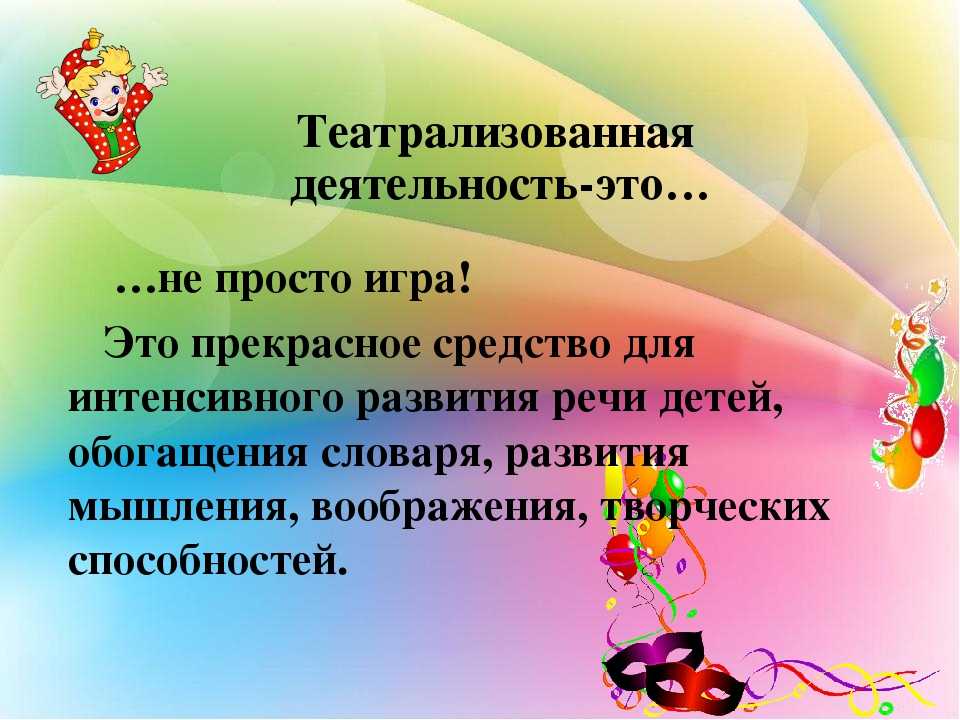 Театрализованная деятельность-это…

…не просто игра!

Это прекрасное средство для интенсивного развития речи детей, обогащения словаря, развития мышления, воображения, творческих способностей.